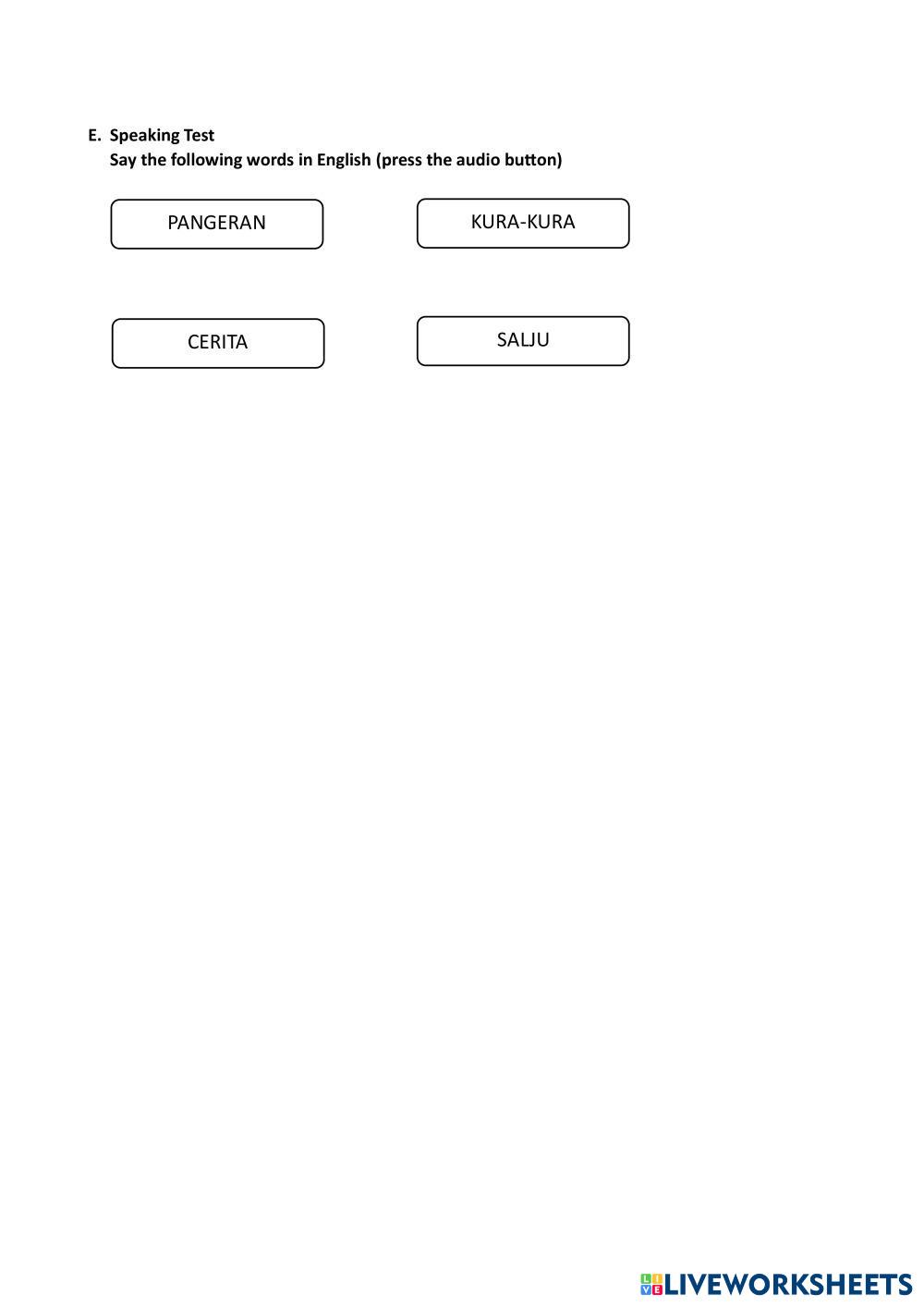 E. Speaking Test
Say the following words in English (press the audio button)

PANGERAN

KURA-KURA

CERITA

SALJU

LIVEWORKSHEETS